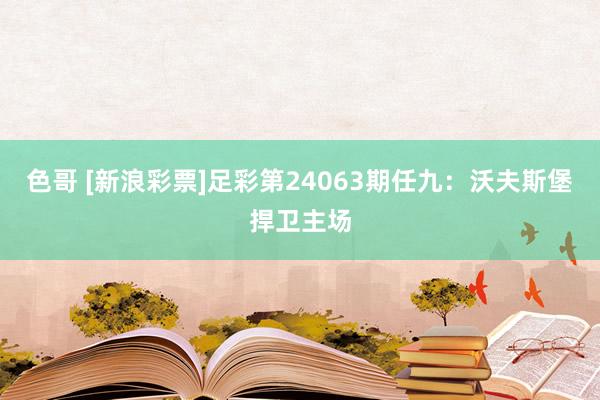 色哥 [新浪彩票]足彩第24063期任九：沃夫斯堡捍卫主场